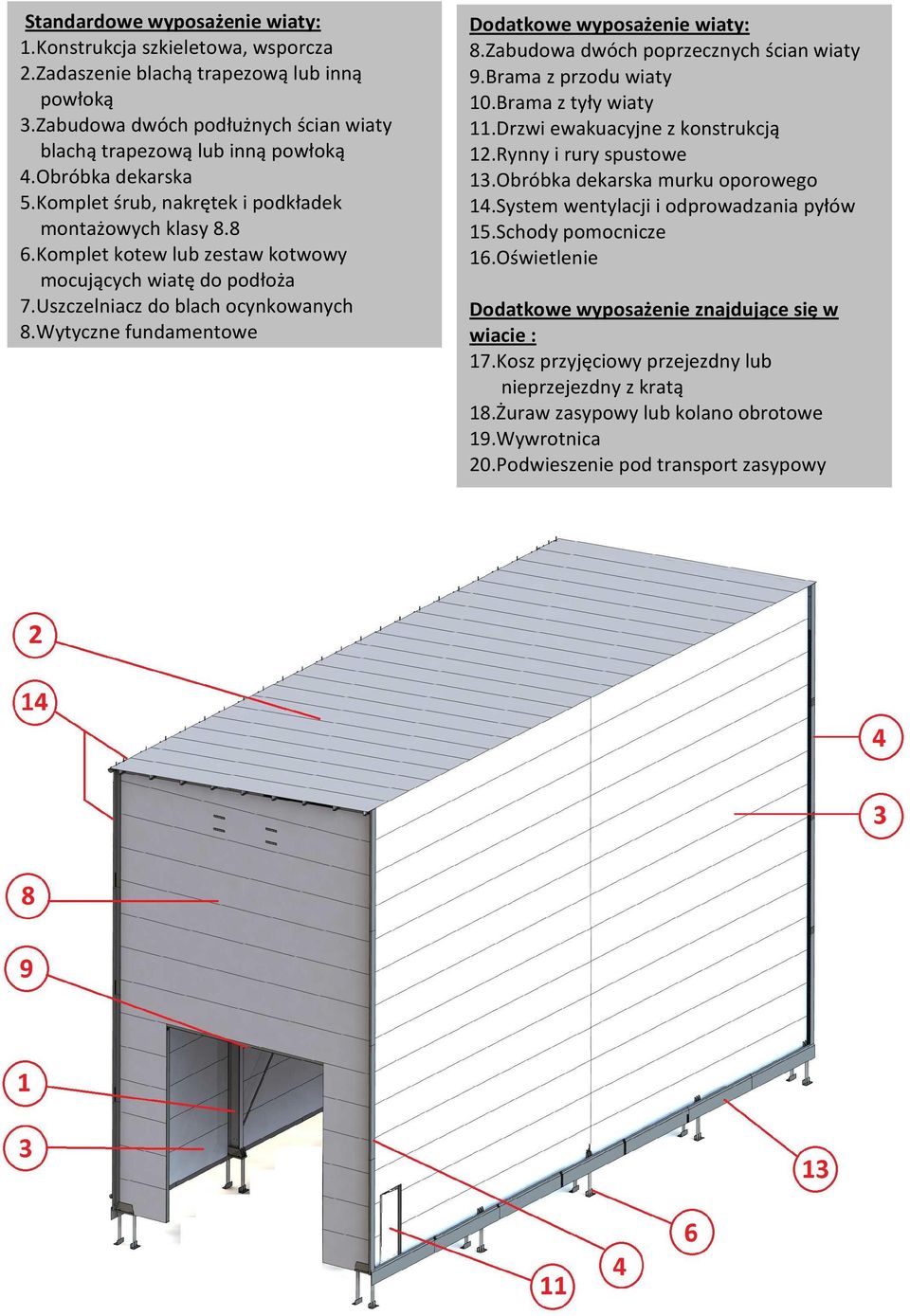 Standardowe wyposażenie wiaty:
1.Konstrukcja szkieletowa, wsporcza
2.Zadaszenie blachą trapezową lub inną powłoką
3.Zabudowa dwóch podłużnych ścian wiaty blachą trapezową lub inną powłoką
4.Obróbka dekarska
5.Komplet śrub, nakrętek i podkładek montażowych klasy 8.8
6.Komplet kotew lub zestaw kotwowy mocujących wiatę do podłoża
7.Uszczelniacz do blach ocynkowanych
8.Wytyczne fundamentowe

Dodatkowe wyposażenie wiaty:
8.Zabudowa dwóch poprzecznych ścian wiaty
9.Brama z przodu wiaty
10.Brama z tyły wiaty
11.Drzwi ewakuacyjne z konstrukcją
12.Rynny i rury spustowe
13.Obróbka dekarska murku oporowego
14.System wentylacji i odprowadzania pyłów
15.Schody pomocnicze
16.Oświetlenie

Dodatkowe wyposażenie znajdujące się w wiacie :
17.Kosz przyjęciowy przejezdny lub nieprzejezdny z kratą
18.Żuraw zasypowy lub kolano obrotowe
19.Wywrotnica
20.Podwieszenie pod transport zasypowy

2
14
4
3
8
9
1
3
13
6
4
11